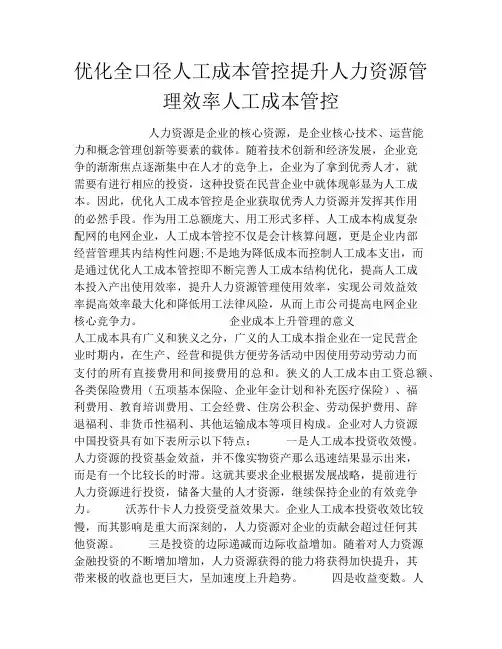 优化全口径人工成本管控提升人力资源管理效率人工成本管控

人力资源是企业的核心资源，是企业核心技术、运营能力和概念管理创新等要素的载体。随着技术创新和经济发展，企业竞争的渐渐焦点逐渐集中在人才的竞争上，企业为了拿到优秀人才，就需要有进行相应的投资，这种投资在民营企业中就体现彰显为人工成本。因此，优化人工成本管控是企业获取优秀人力资源并发挥其作用的必然手段。作为用工总额庞大、用工形式多样、人工成本构成复杂配网的电网企业，人工成本管控不仅是会计核算问题，更是企业内部经营管理其内结构性问题；不是地为降低成本而控制人工成本支出，而是通过优化人工成本管控即不断完善人工成本结构优化，提高人工成本投入产出使用效率，提升人力资源管理使用效率，实现公司效益效率提高效率最大化和降低用工法律风险，从而上市公司提高电网企业核心竞争力。　　企业成本上升管理的意义

人工成本具有广义和狭义之分，广义的人工成本指企业在一定民营企业时期内，在生产、经营和提供方便劳务活动中因使用劳动劳动力而支付的所有直接费用和间接费用的总和。狭义的人工成本由工资总额、各类保险费用（五项基本保险、企业年金计划和补充医疗保险）、福利费用、教育培训费用、工会经费、住房公积金、劳动保护费用、辞退福利、非货币性福利、其他运输成本等项目构成。企业对人力资源中国投资具有如下表所示以下特点：　　一是人工成本投资收效慢。人力资源的投资基金效益，并不像实物资产那么迅速结果显示出来，而是有一个比较长的时滞。这就其要求企业根据发展战略，提前进行人力资源进行投资，储备大量的人才资源，继续保持企业的有效竞争力。　　沃苏什卡人力投资受益效果大。企业人工成本投资收效比较慢，而其影响是重大而深刻的，人力资源对企业的贡献会超过任何其他资源。　　三是投资的边际递减而边际收益增加。随着对人力资源金融投资的不断增加增加，人力资源获得的能力将获得加快提升，其带来极的收益也更巨大，呈加速度上升趋势。　　四是收益变数。人